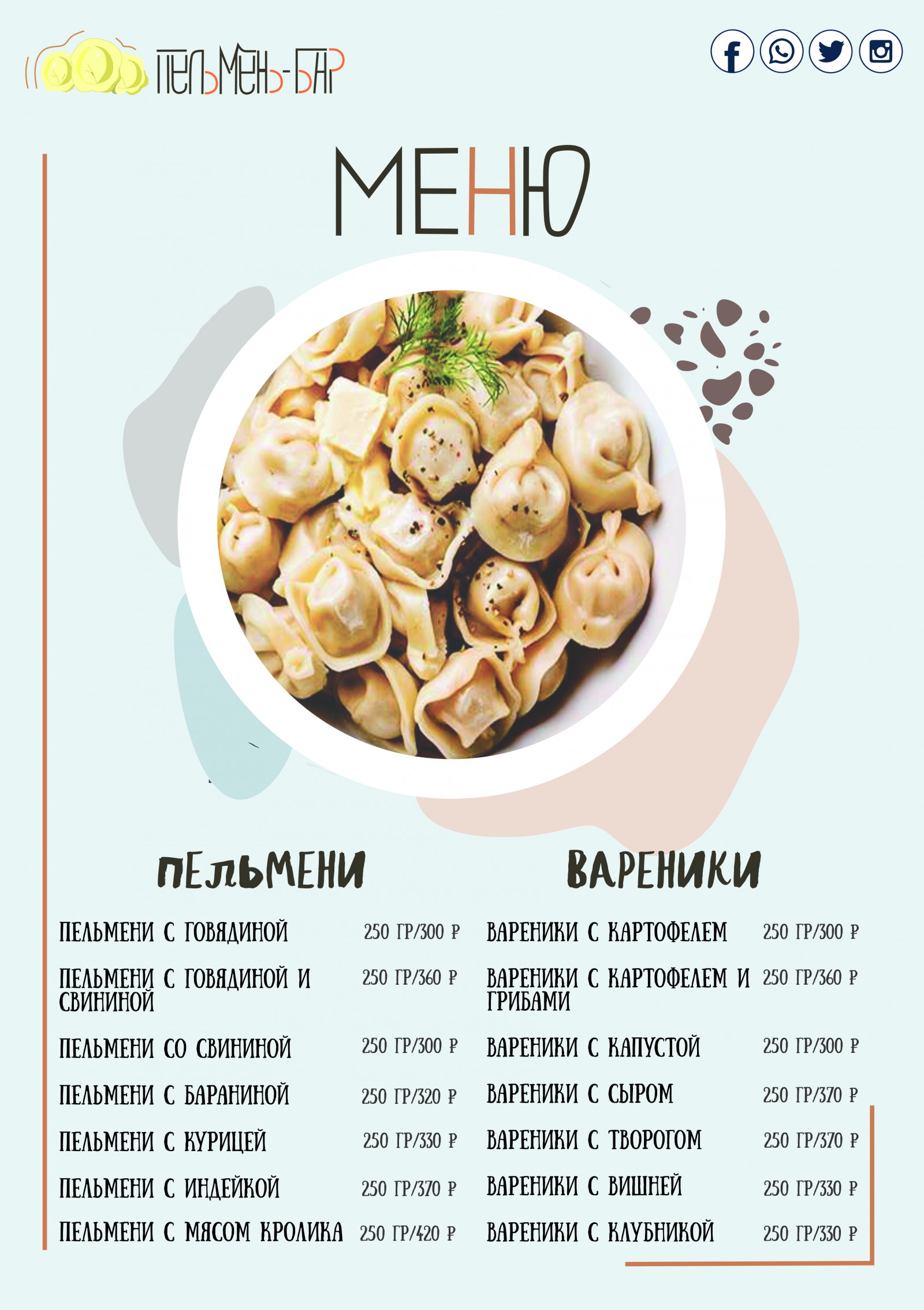 ПЕЛЬМЕНЬ-БАР

МЕНЮ

ПЕЛЬМЕНИ

ПЕЛЬМЕНИ С ГОВЯДИНОЙ 250 ГР/300 ₽

ПЕЛЬМЕНИ С ГОВЯДИНОЙ И СВИНИНОЙ 250 ГР/360 ₽

ПЕЛЬМЕНИ СО СВИНИНОЙ 250 ГР/300 ₽

ПЕЛЬМЕНИ С БАРАНИНОЙ 250 ГР/320 ₽

ПЕЛЬМЕНИ С КУРИЦЕЙ 250 ГР/330 ₽

ПЕЛЬМЕНИ С ИНДЕЙКОЙ 250 ГР/370 ₽

ПЕЛЬМЕНИ С МЯСОМ КРОЛИКА 250 ГР/420 ₽

ВАРЕНИКИ

ВАРЕНИКИ С КАРТОФЕЛЕМ 250 ГР/300 ₽

ВАРЕНИКИ С КАРТОФЕЛЕМ И ГРИБАМИ 250 ГР/360 ₽

ВАРЕНИКИ С КАПУСТОЙ 250 ГР/300 ₽

ВАРЕНИКИ С СЫРОМ 250 ГР/370 ₽

ВАРЕНИКИ С ТВОРОГОМ 250 ГР/370 ₽

ВАРЕНИКИ С ВИШНЕЙ 250 ГР/330 ₽

ВАРЕНИКИ С КЛУБНИКОЙ 250 ГР/330 ₽